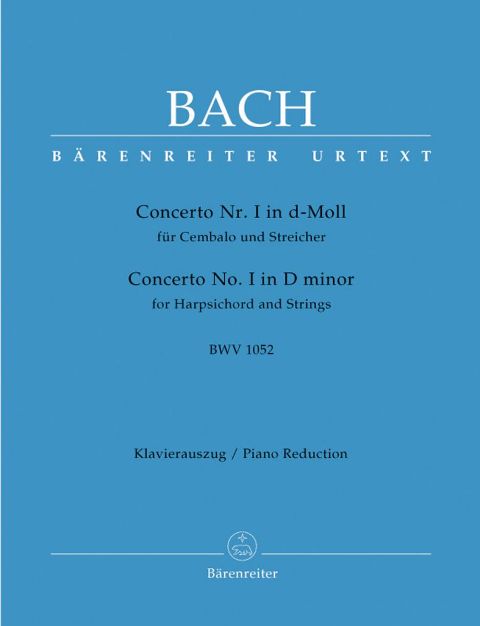 BACH

BÄRENREITER URTEXT

Concerto Nr. I in d-Moll
für Cembalo und Streicher

Concerto No. I in D minor
for Harpsichord and Strings

BWV 1052

Klavierauszug / Piano Reduction

Bärenreiter